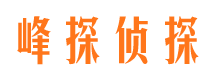 峰探侦探